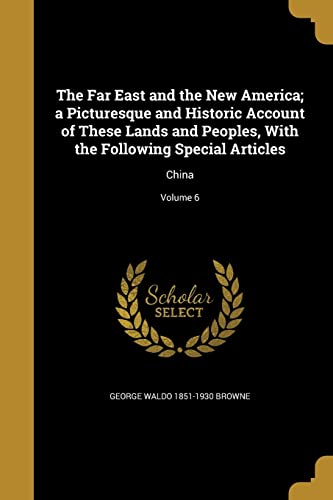 The Far East and the New America; a Picturesque and Historic Account of These Lands and Peoples, With the Following Special Articles

China

Volume 6

Scholar
SELECT

GEORGE WALDO 1851-1930 BROWNE